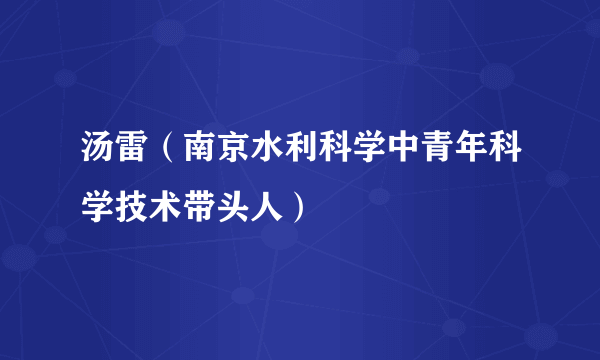 汤雷（南京水利科学中青年科学技术带头人）